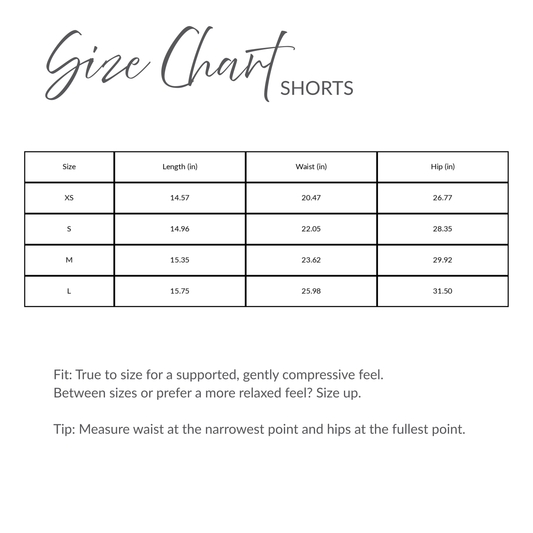 Size Chart SHORTS

| Size | Length (in) | Waist (in) | Hip (in) |
|---|---|---|---|
| XS | 14.57 | 20.47 | 26.77 |
| S | 14.96 | 22.05 | 28.35 |
| M | 15.35 | 23.62 | 29.92 |
| L | 15.75 | 25.98 | 31.50 |

Fit: True to size for a supported, gently compressive feel.
Between sizes or prefer a more relaxed feel? Size up.

Tip: Measure waist at the narrowest point and hips at the fullest point.